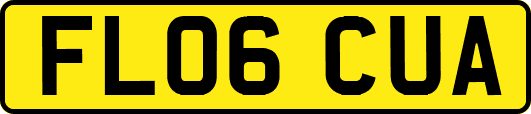 FL06 CUA